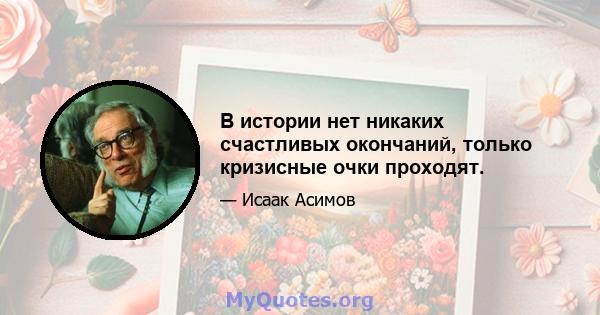 В истории нет никаких счастливых окончаний, только кризисные очки проходят.

— Исаак Асимов

MyQuotes.org